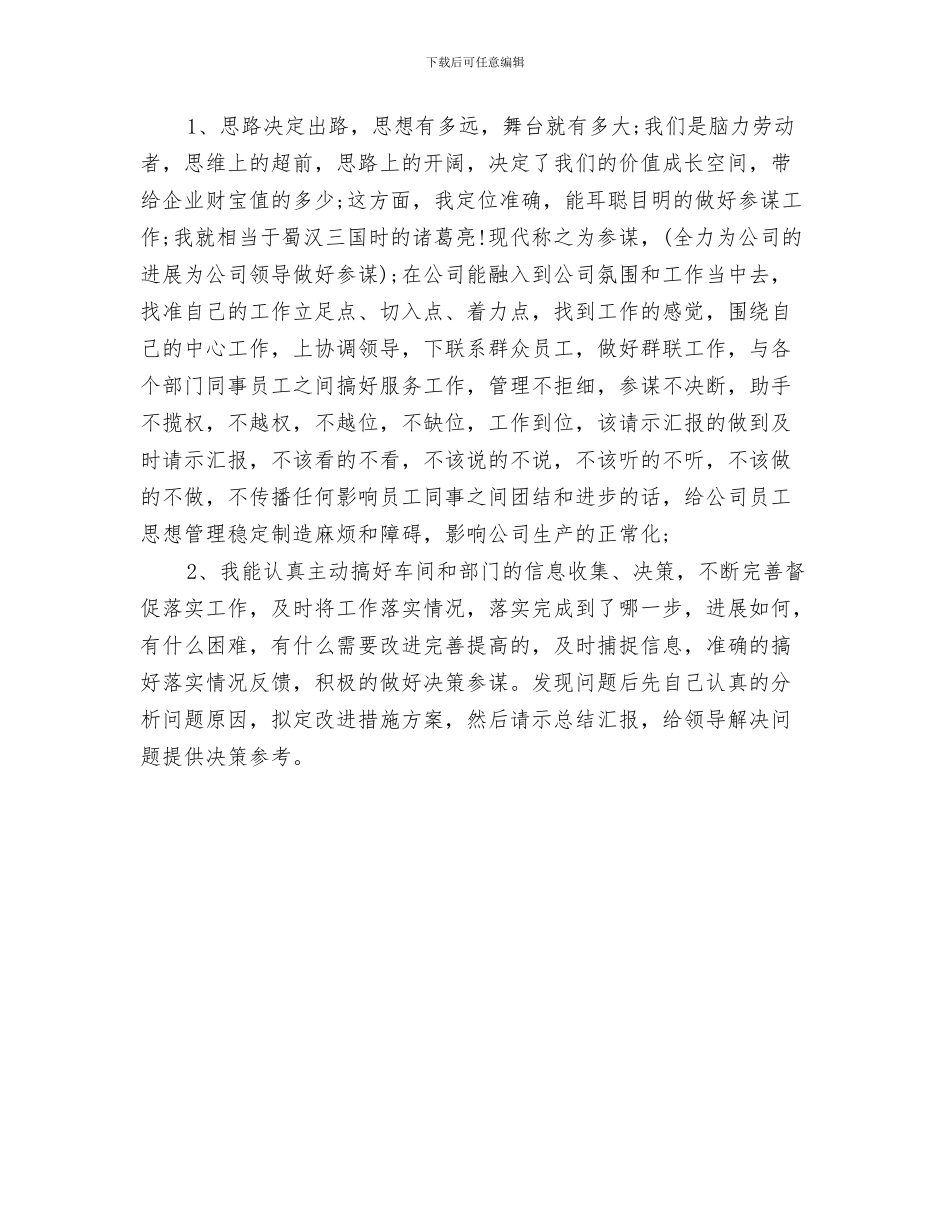 下载后可任意编辑

1、思路决定出路，思想有多远，舞台就有多大;我们是脑力劳动者，思维上的超前，思路上的开阔，决定了我们的价值成长空间，带给企业财宝值的多少;这方面，我定位准确，能耳聪目明的做好参谋工作;我就相当于蜀汉三国时的诸葛亮!现代称之为参谋，(全力为公司的进展为公司领导做好参谋);在公司能融入到公司氛围和工作当中去，找准自己的工作立足点、切入点、着力点，找到工作的感觉，围绕自己的中心工作，上协调领导，下联系群众员工，做好群联工作，与各个部门同事员工之间搞好服务工作，管理不拒细，参谋不决断，助手不揽权，不越权，不越位，不缺位，工作到位，该请示汇报的做到及时请示汇报，不该看的不看，不该说的不说，不该听的不听，不该做的不做，不传播任何影响员工同事之间团结和进步的话，给公司员工思想管理稳定制造麻烦和障碍，影响公司生产的正常化;

2、我能认真主动搞好车间和部门的信息收集、决策，不断完善督促落实工作，及时将工作落实情况，落实完成到了哪一步，进展如何，有什么困难，有什么需要改进完善提高的，及时捕捉信息，准确的搞好落实情况反馈，积极的做好决策参谋。发现问题后先自己认真的分析问题原因，拟定改进措施方案，然后请示总结汇报，给领导解决问题提供决策参考。